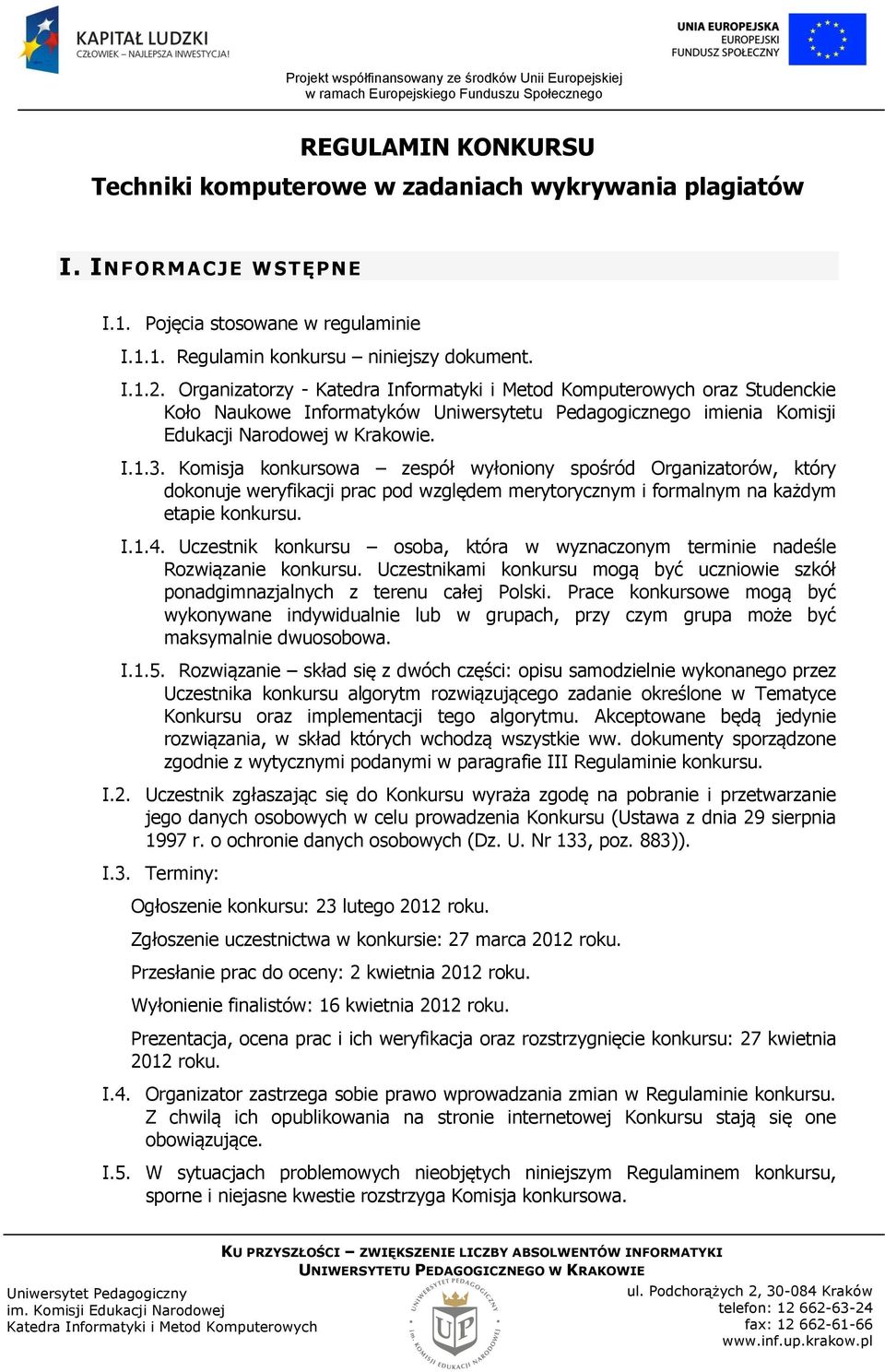 KAPITAŁ LUDZKI
CZŁOWIEK – NAJLEPSZA INWESTYCJA!

UNIA EUROPEJSKA
EUROPEJSKI
FUNDUSZ SPOŁECZNY

Projekt współfinansowany ze środków Unii Europejskiej
w ramach Europejskiego Funduszu Społecznego

REGULAMIN KONKURSU
Techniki komputerowe w zadaniach wykrywania plagiatów

I. INFORMACJE WSTĘPNE

I.1. Pojęcia stosowane w regulaminie

I.1.1. Regulamin konkursu – niniejszy dokument.

I.1.2. Organizatorzy - Katedra Informatyki i Metod Komputerowych oraz Studenckie Koło Naukowe Informatyków Uniwersytetu Pedagogicznego imienia Komisji Edukacji Narodowej w Krakowie.

I.1.3. Komisja konkursowa – zespół wyłoniony spośród Organizatorów, który dokonuje weryfikacji prac pod względem merytorycznym i formalnym na każdym etapie konkursu.

I.1.4. Uczestnik konkursu – osoba, która w wyznaczonym terminie nadeśle Rozwiązanie konkursu. Uczestnikami konkursu mogą być uczniowie szkół ponadgimnazjalnych z terenu całej Polski. Prace konkursowe mogą być wykonywane indywidualnie lub w grupach, przy czym grupa może być maksymalnie dwuosobowa.

I.1.5. Rozwiązanie – skład się z dwóch części: opisu samodzielnie wykonanego przez Uczestnika konkursu algorytm rozwiązującego zadanie określone w Tematyce Konkursu oraz implementacji tego algorytmu. Akceptowane będą jedynie rozwiązania, w skład których wchodzą wszystkie ww. dokumenty sporządzone zgodnie z wytycznymi podanymi w paragrafie III Regulaminie konkursu.

I.2. Uczestnik zgłaszając się do Konkursu wyraża zgodę na pobranie i przetwarzanie jego danych osobowych w celu prowadzenia Konkursu (Ustawa z dnia 29 sierpnia 1997 r. o ochronie danych osobowych (Dz. U. Nr 133, poz. 883)).

I.3. Terminy:

Ogłoszenie konkursu: 23 lutego 2012 roku.

Zgłoszenie uczestnictwa w konkursie: 27 marca 2012 roku.

Przesłanie prac do oceny: 2 kwietnia 2012 roku.

Wyłonienie finalistów: 16 kwietnia 2012 roku.

Prezentacja, ocena prac i ich weryfikacja oraz rozstrzygnięcie konkursu: 27 kwietnia 2012 roku.

I.4. Organizator zastrzega sobie prawo wprowadzania zmian w Regulaminie konkursu. Z chwilą ich opublikowania na stronie internetowej Konkursu stają się one obowiązujące.

I.5. W sytuacjach problemowych nieobjętych niniejszym Regulaminem konkursu, sporne i niejasne kwestie rozstrzyga Komisja konkursowa.

KU PRZYSZŁOŚCI – ZWIĘKSZENIE LICZBY ABSOLWENTÓW INFORMATYKI
UNIWERSYTETU PEDAGOGICZNEGO W KRAKOWIE

Uniwersytet Pedagogiczny
im. Komisji Edukacji Narodowej
Katedra Informatyki i Metod Komputerowych

UNIWERSYTET PEDAGOGICZNY im. KOMISJI EDUKACJI NARODOWEJ
UP

ul. Podchorążych 2, 30-084 Kraków
telefon: 12 662-63-24
fax: 12 662-61-66
www.inf.up.krakow.pl